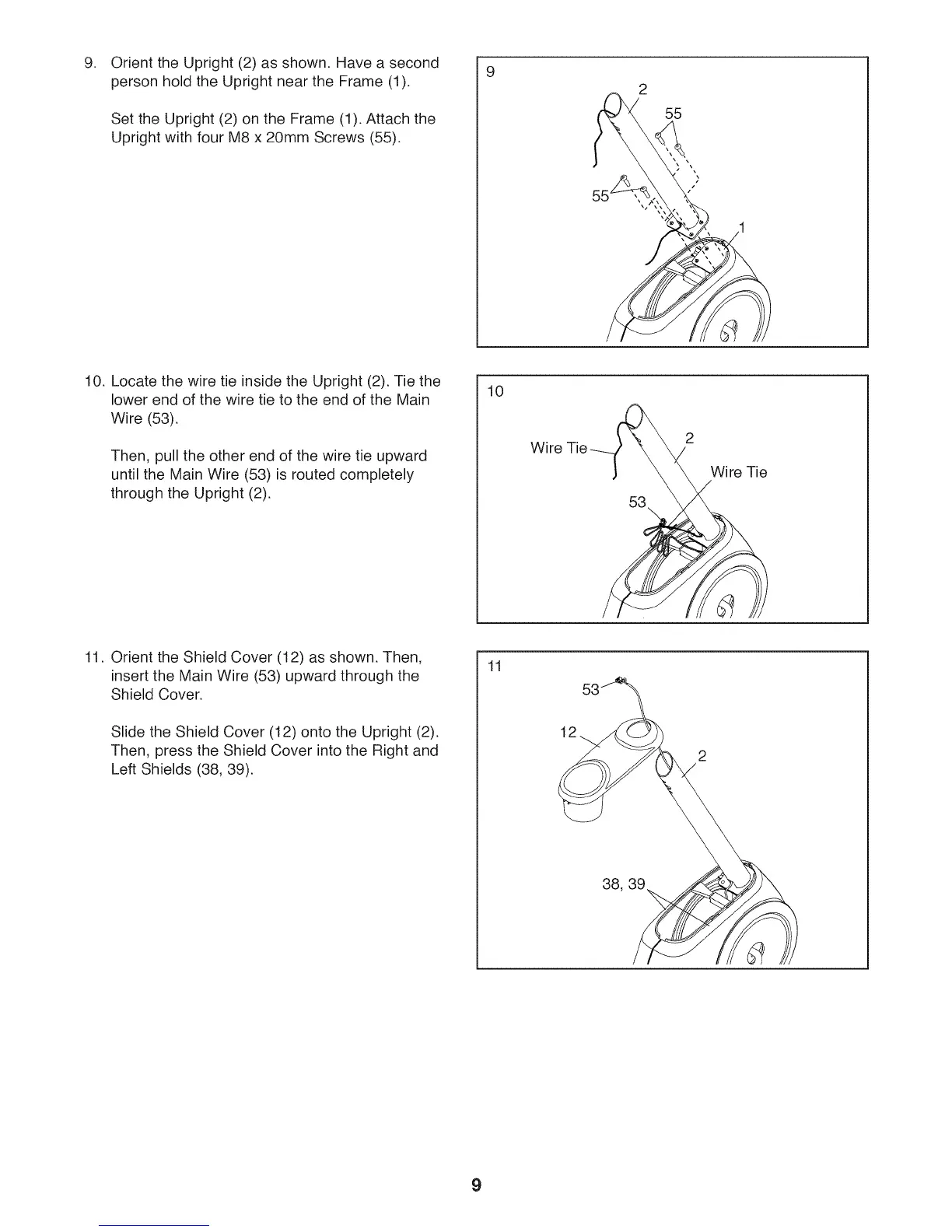 9. Orient the Upright (2) as shown. Have a second person hold the Upright near the Frame (1).

Set the Upright (2) on the Frame (1). Attach the Upright with four M8 x 20mm Screws (55).

9

2

55

55

1

10. Locate the wire tie inside the Upright (2). Tie the lower end of the wire tie to the end of the Main Wire (53).

Then, pull the other end of the wire tie upward until the Main Wire (53) is routed completely through the Upright (2).

10

Wire Tie

2

Wire Tie

53

11. Orient the Shield Cover (12) as shown. Then, insert the Main Wire (53) upward through the Shield Cover.

Slide the Shield Cover (12) onto the Upright (2). Then, press the Shield Cover into the Right and Left Shields (38, 39).

11

53

12

2

38, 39

9